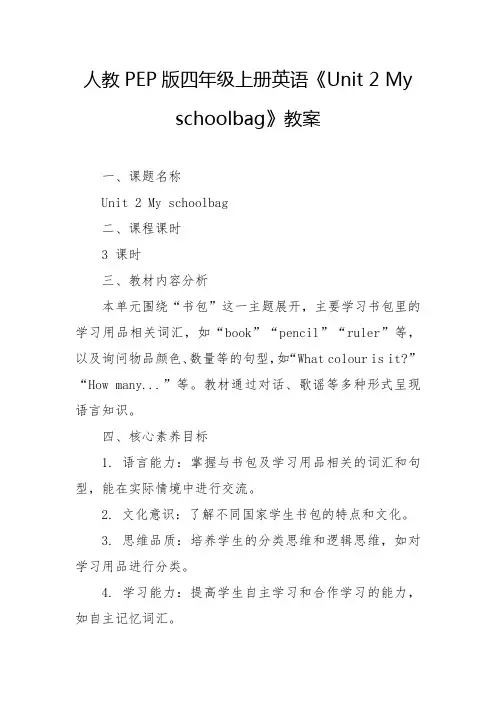 人教 PEP 版四年级上册英语《Unit 2 My schoolbag》教案

一、课题名称

Unit 2 My schoolbag

二、课程课时

3 课时

三、教材内容分析

本单元围绕“书包”这一主题展开，主要学习书包里的学习用品相关词汇，如“book”“pencil”“ruler”等，以及询问物品颜色、数量等的句型，如“What colour is it?”“How many...”等。教材通过对话、歌谣等多种形式呈现语言知识。

四、核心素养目标

1. 语言能力：掌握与书包及学习用品相关的词汇和句型，能在实际情境中进行交流。

2. 文化意识：了解不同国家学生书包的特点和文化。

3. 思维品质：培养学生的分类思维和逻辑思维，如对学习用品进行分类。

4. 学习能力：提高学生自主学习和合作学习的能力，如自主记忆词汇。